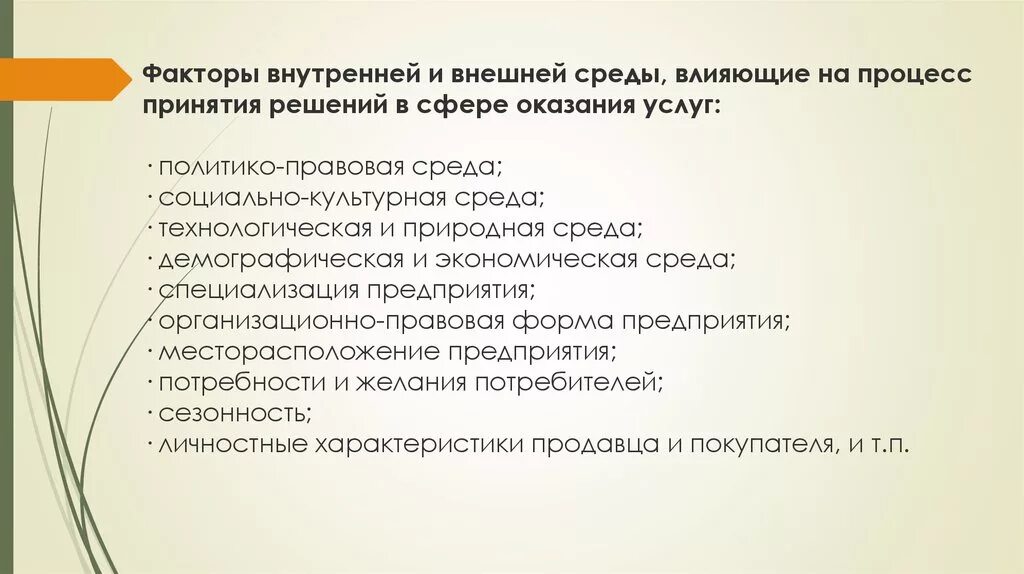 Факторы внутренней и внешней среды, влияющие на процесс принятия решений в сфере оказания услуг:

· политико-правовая среда;
· социально-культурная среда;
· технологическая и природная среда;
· демографическая и экономическая среда;
· специализация предприятия;
· организационно-правовая форма предприятия;
· месторасположение предприятия;
· потребности и желания потребителей;
· сезонность;
· личностные характеристики продавца и покупателя, и т.п.